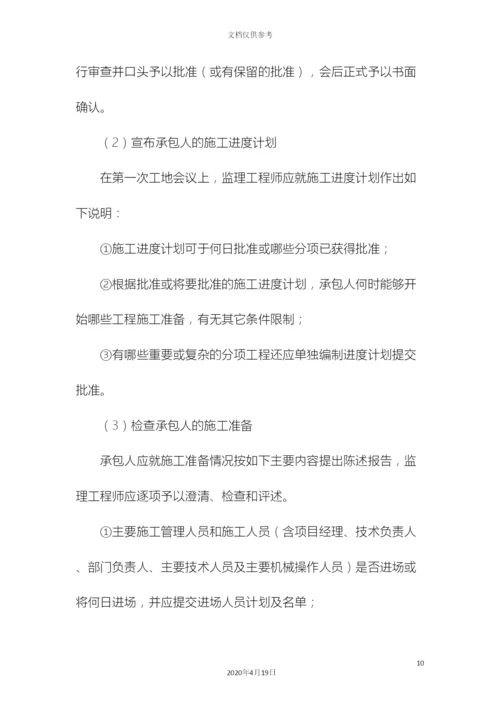 文档仅供参考

行审查并口头予以批准（或有保留的批准），会后正式予以书面确认。

（2）宣布承包人的施工进度计划

在第一次工地会议上，监理工程师应就施工进度计划作出如下说明：

①施工进度计划可于何日批准或哪些分项已获得批准；

②根据批准或将要批准的施工进度计划，承包人何时能够开始哪些工程施工准备，有无其它条件限制；

③有哪些重要或复杂的分项工程还应单独编制进度计划提交批准。

（3）检查承包人的施工准备

承包人应就施工准备情况按如下主要内容提出陈述报告，监理工程师应逐项予以澄清、检查和评述。

①主要施工管理人员和施工人员（含项目经理、技术负责人、部门负责人、主要技术人员及主要机械操作人员）是否进场或将何日进场，并应提交进场人员计划及名单；

10

2020年4月19日